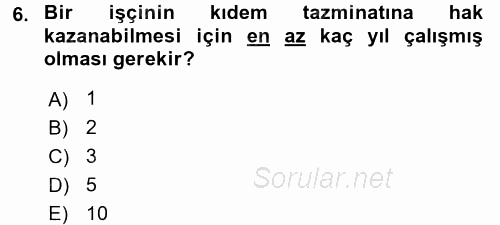 6. Bir işçinin kıdem tazminatına hak kazanabilmesi için en az kaç yıl çalışmış olması gerekir?

A) 1
B) 2
C) 3
D) 5
E) 10

Sorular.net